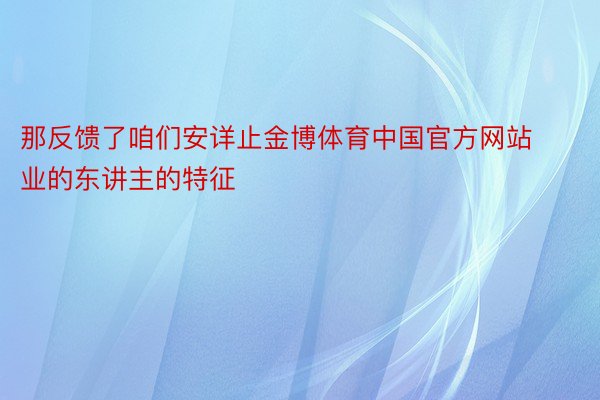 那反馈了咱们安详止金博体育中国官方网站业的东讲主的特征